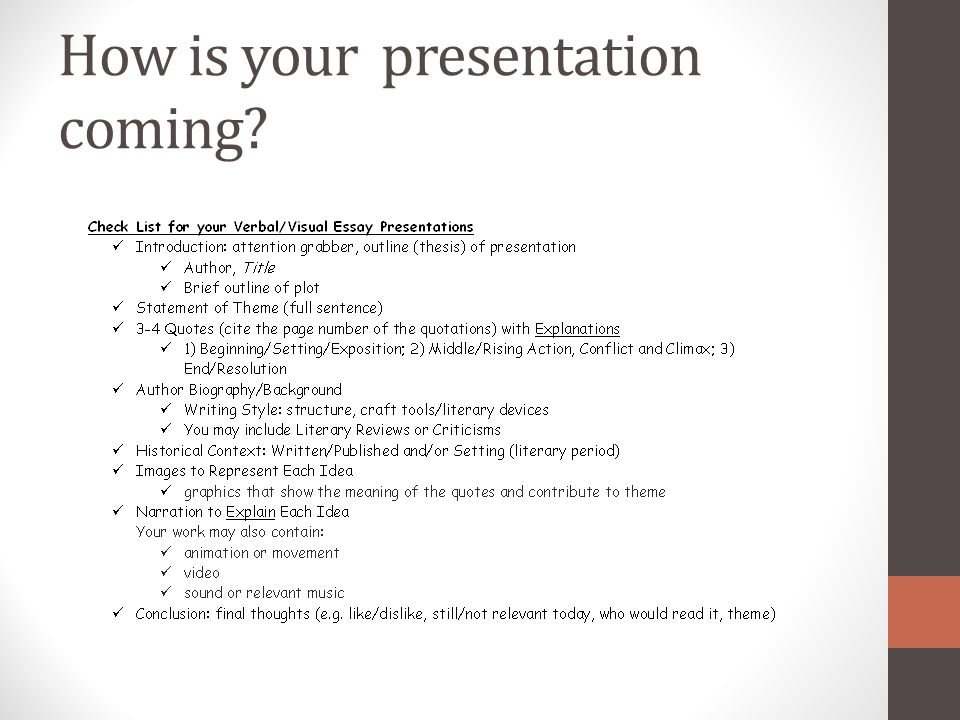 How is your presentation coming?

Check List for your Verbal/Visual Essay Presentations
✓ Introduction: attention grabber, outline (thesis) of presentation
✓ Author, Title
✓ Brief outline of plot
✓ Statement of Theme (full sentence)
✓ 3-4 Quotes (cite the page number of the quotations) with Explanations
✓ 1) Beginning/Setting/Exposition; 2) Middle/Rising Action, Conflict and Climax; 3) End/Resolution
✓ Author Biography/Background
✓ Writing Style: structure, craft tools/literary devices
✓ You may include Literary Reviews or Criticisms
✓ Historical Context: Written/Published and/or Setting (literary period)
✓ Images to Represent Each Idea
✓ graphics that show the meaning of the quotes and contribute to theme
✓ Narration to Explain Each Idea
Your work may also contain:
✓ animation or movement
✓ video
✓ sound or relevant music
✓ Conclusion: final thoughts (e.g. like/dislike, still/not relevant today, who would read it, theme)